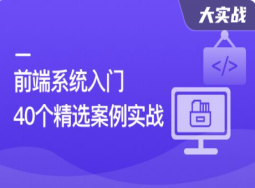 大实战

前端系统入门
40个精选案例实战

</>